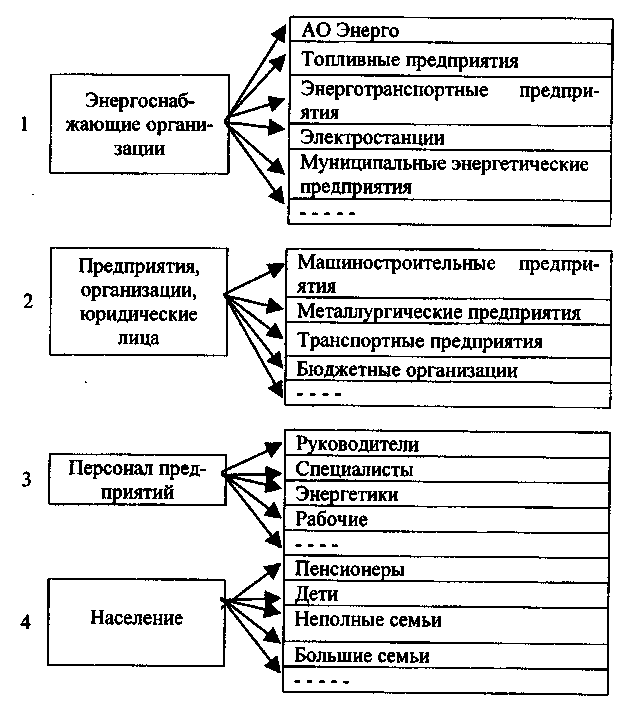 1

Энергоснабжающие организации

АО Энерго
Топливные предприятия
Энерготранспортные предприятия
Электростанции
Муниципальные энергетические предприятия
- - - - -

2

Предприятия, организации, юридические лица

Машиностроительные предприятия
Металлургические предприятия
Транспортные предприятия
Бюджетные организации
- - - -

3

Персонал предприятий

Руководители
Специалисты
Энергетики
Рабочие
- - - -

4

Население

Пенсионеры
Дети
Неполные семьи
Большие семьи
- - - - -